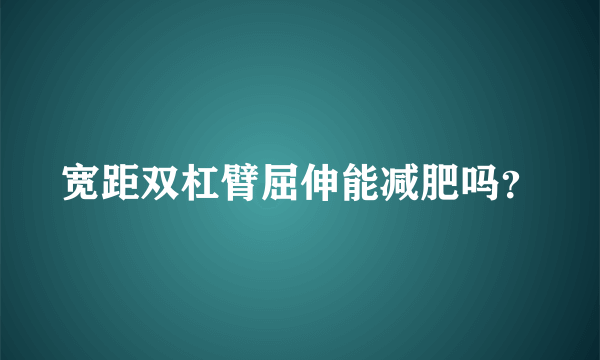 宽距双杠臂屈伸能减肥吗?